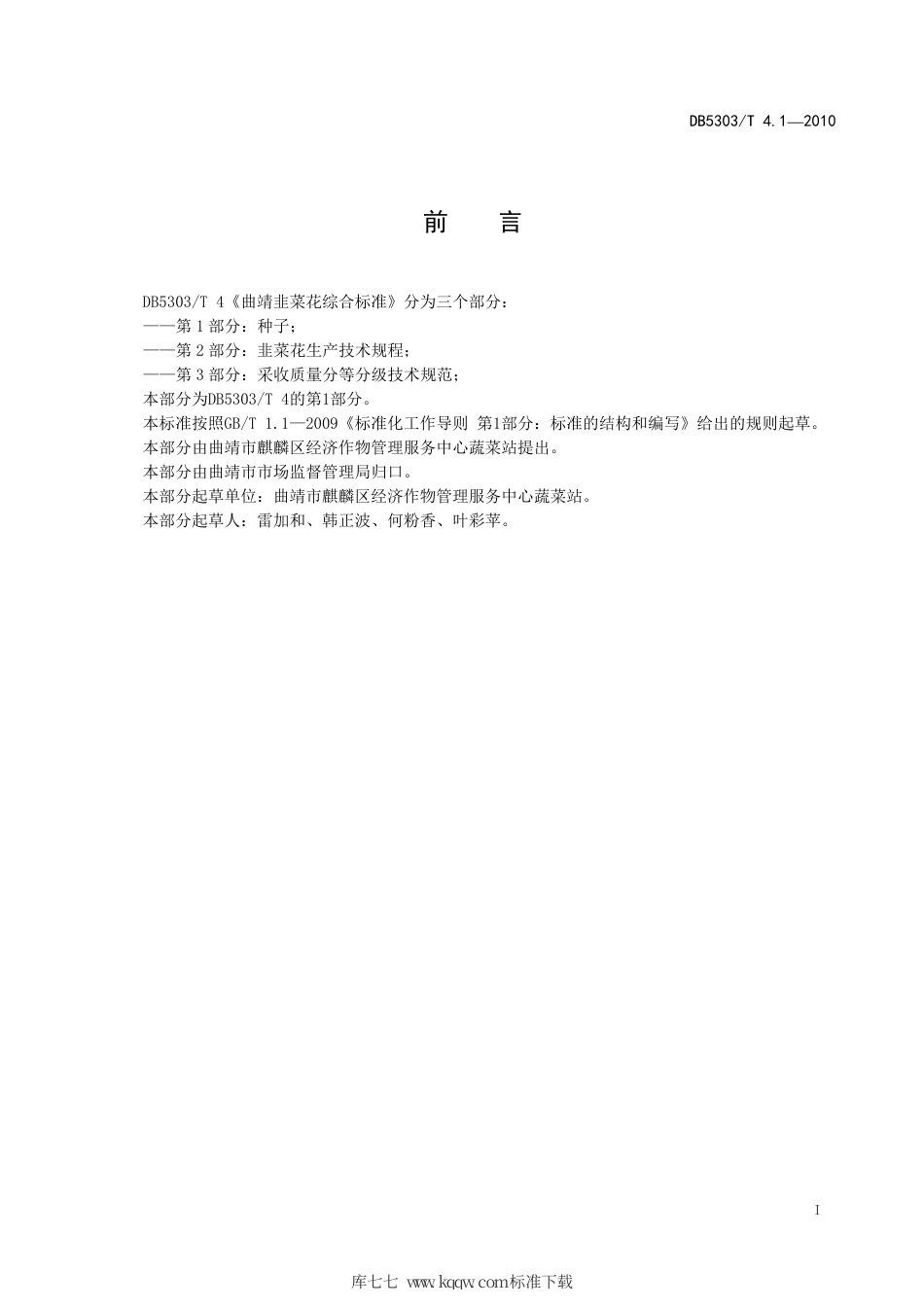 DB5303/T 4.1—2010

前　言

DB5303/T 4《曲靖韭菜花综合标准》分为三个部分：
——第 1 部分：种子；
——第 2 部分：韭菜花生产技术规程；
——第 3 部分：采收质量分等分级技术规范；
本部分为DB5303/T 4的第1部分。
本标准按照GB/T 1.1—2009《标准化工作导则 第1部分：标准的结构和编写》给出的规则起草。
本部分由曲靖市麒麟区经济作物管理服务中心蔬菜站提出。
本部分由曲靖市市场监督管理局归口。
本部分起草单位：曲靖市麒麟区经济作物管理服务中心蔬菜站。
本部分起草人：雷加和、韩正波、何粉香、叶彩苹。

I

库七七 www.kqqw.com标准下载